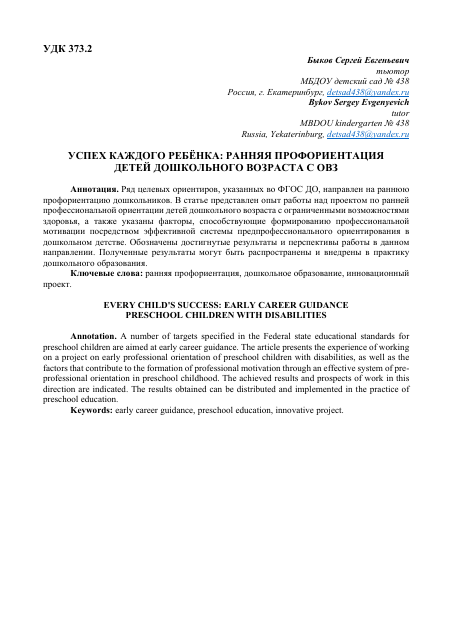 УДК 373.2

Быков Сергей Евгеньевич
тьютор
МБДОУ детский сад № 438
Россия, г. Екатеринбург, detsad438@yandex.ru
Bykov Sergey Evgenyevich
tutor
MBDOU kindergarten № 438
Russia, Yekaterinburg, detsad438@yandex.ru

УСПЕХ КАЖДОГО РЕБЁНКА: РАННЯЯ ПРОФОРИЕНТАЦИЯ ДЕТЕЙ ДОШКОЛЬНОГО ВОЗРАСТА С ОВЗ

Аннотация. Ряд целевых ориентиров, указанных во ФГОС ДО, направлен на раннюю профориентацию дошкольников. В статье представлен опыт работы над проектом по ранней профессиональной ориентации детей дошкольного возраста с ограниченными возможностями здоровья, а также указаны факторы, способствующие формированию профессиональной мотивации посредством эффективной системы предпрофессионального ориентирования в дошкольном детстве. Обозначены достигнутые результаты и перспективы работы в данном направлении. Полученные результаты могут быть распространены и внедрены в практику дошкольного образования.

Ключевые слова: ранняя профориентация, дошкольное образование, инновационный проект.

EVERY CHILD'S SUCCESS: EARLY CAREER GUIDANCE PRESCHOOL CHILDREN WITH DISABILITIES

Annotation. A number of targets specified in the Federal state educational standards for preschool children are aimed at early career guidance. The article presents the experience of working on a project on early professional orientation of preschool children with disabilities, as well as the factors that contribute to the formation of professional motivation through an effective system of pre-professional orientation in preschool childhood. The achieved results and prospects of work in this direction are indicated. The results obtained can be distributed and implemented in the practice of preschool education.

Keywords: early career guidance, preschool education, innovative project.